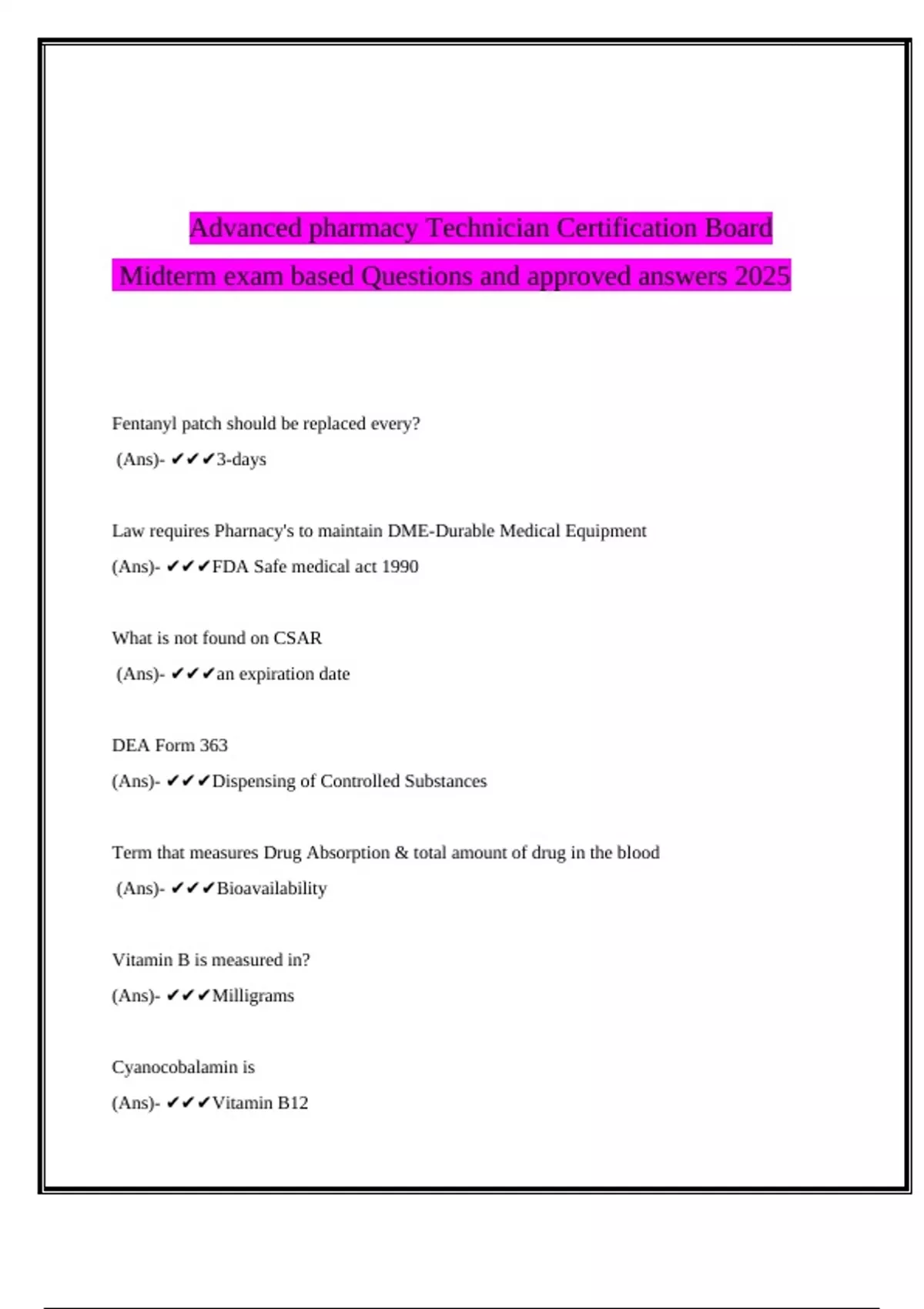 Advanced pharmacy Technician Certification Board
Midterm exam based Questions and approved answers 2025

Fentanyl patch should be replaced every?
(Ans)- ✔✔✔3-days

Law requires Pharnacy's to maintain DME-Durable Medical Equipment
(Ans)- ✔✔✔FDA Safe medical act 1990

What is not found on CSAR
(Ans)- ✔✔✔an expiration date

DEA Form 363
(Ans)- ✔✔✔Dispensing of Controlled Substances

Term that measures Drug Absorption & total amount of drug in the blood
(Ans)- ✔✔✔Bioavailability

Vitamin B is measured in?
(Ans)- ✔✔✔Milligrams

Cyanocobalamin is
(Ans)- ✔✔✔Vitamin B12